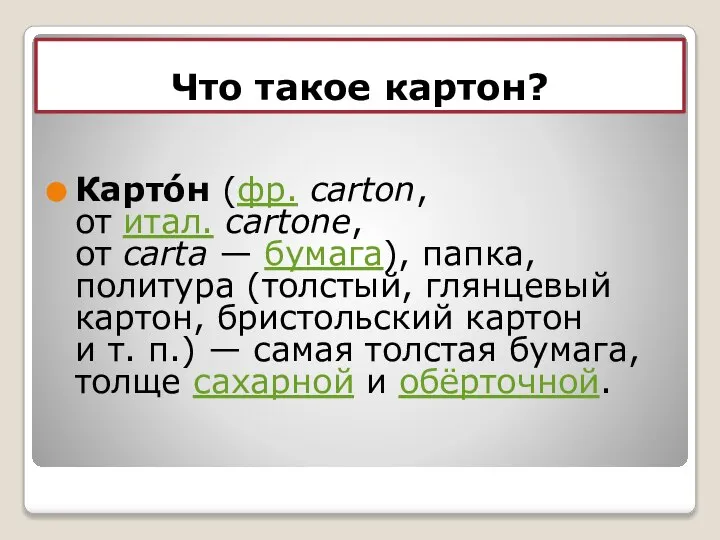 Что такое картон?

Карто́н (фр. carton, от итал. cartone, от carta — бумага), папка, политура (толстый, глянцевый картон, бристольский картон и т. п.) — самая толстая бумага, толще сахарной и обёрточной.